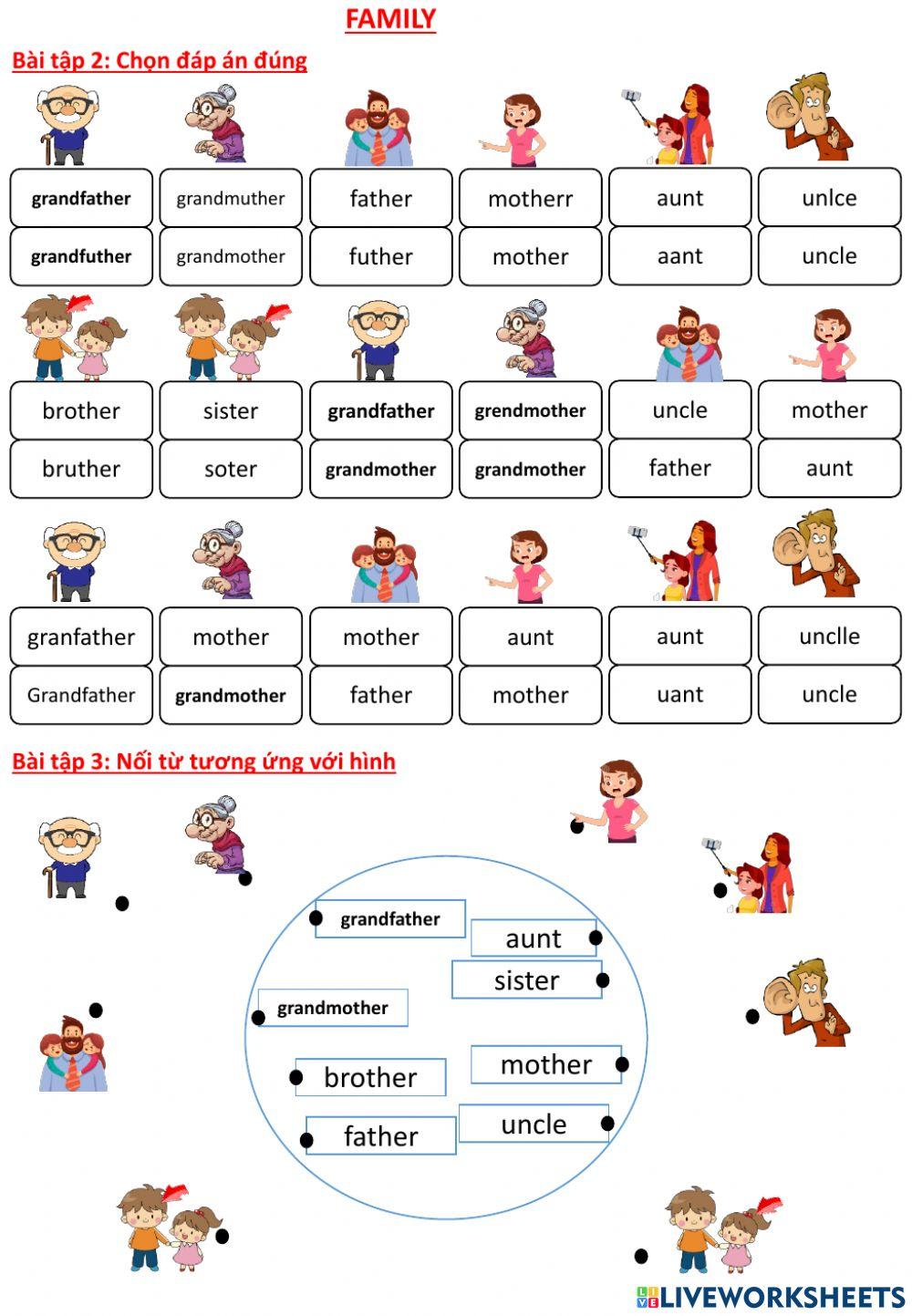 FAMILY

Bài tập 2: Chọn đáp án đúng

| grandfather | grandmuther | father | motherr | aunt | unlce |
|---|---|---|---|---|---|
| grandfuther | grandmother | futher | mother | aant | uncle |

| brother | sister | grandfather | grendmother | uncle | mother |
|---|---|---|---|---|---|
| bruther | soter | grandmother | grandmother | father | aunt |

| granfather | mother | mother | aunt | aunt | unclle |
|---|---|---|---|---|---|
| Grandfather | grandmother | father | mother | uant | uncle |

Bài tập 3: Nối từ tương ứng với hình

grandfather
aunt
sister
grandmother
brother
mother
father
uncle

LIVEWORKSHEETS